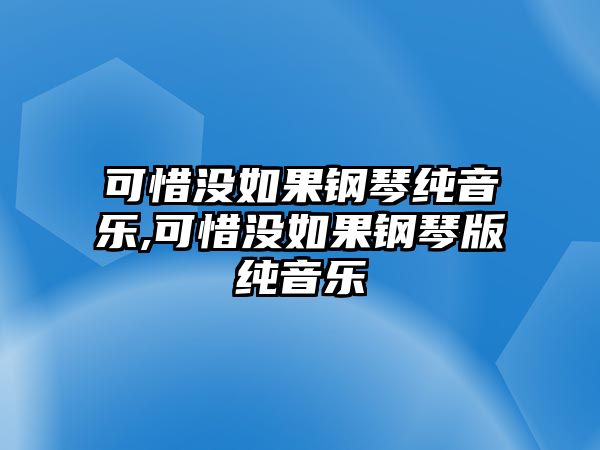 可惜没如果钢琴纯音乐,可惜没如果钢琴版纯音乐